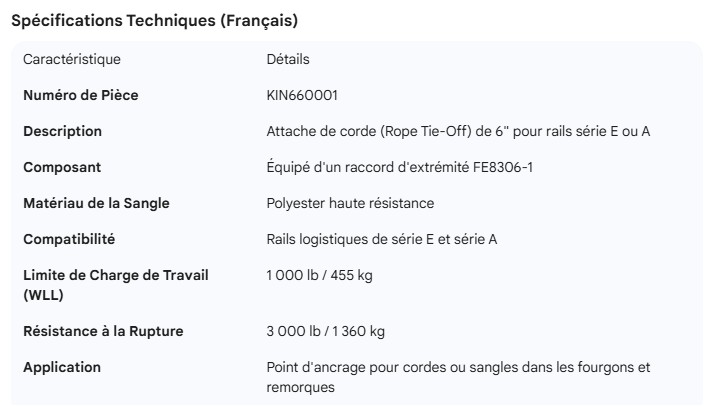 Spécifications Techniques (Français)

| Caractéristique | Détails |
|---|---|
| Numéro de Pièce | KIN660001 |
| Description | Attache de corde (Rope Tie-Off) de 6" pour rails série E ou A |
| Composant | Équipé d'un raccord d'extrémité FE8306-1 |
| Matériau de la Sangle | Polyester haute résistance |
| Compatibilité | Rails logistiques de série E et série A |
| Limite de Charge de Travail (WLL) | 1 000 lb / 455 kg |
| Résistance à la Rupture | 3 000 lb / 1 360 kg |
| Application | Point d'ancrage pour cordes ou sangles dans les fourgons et remorques |